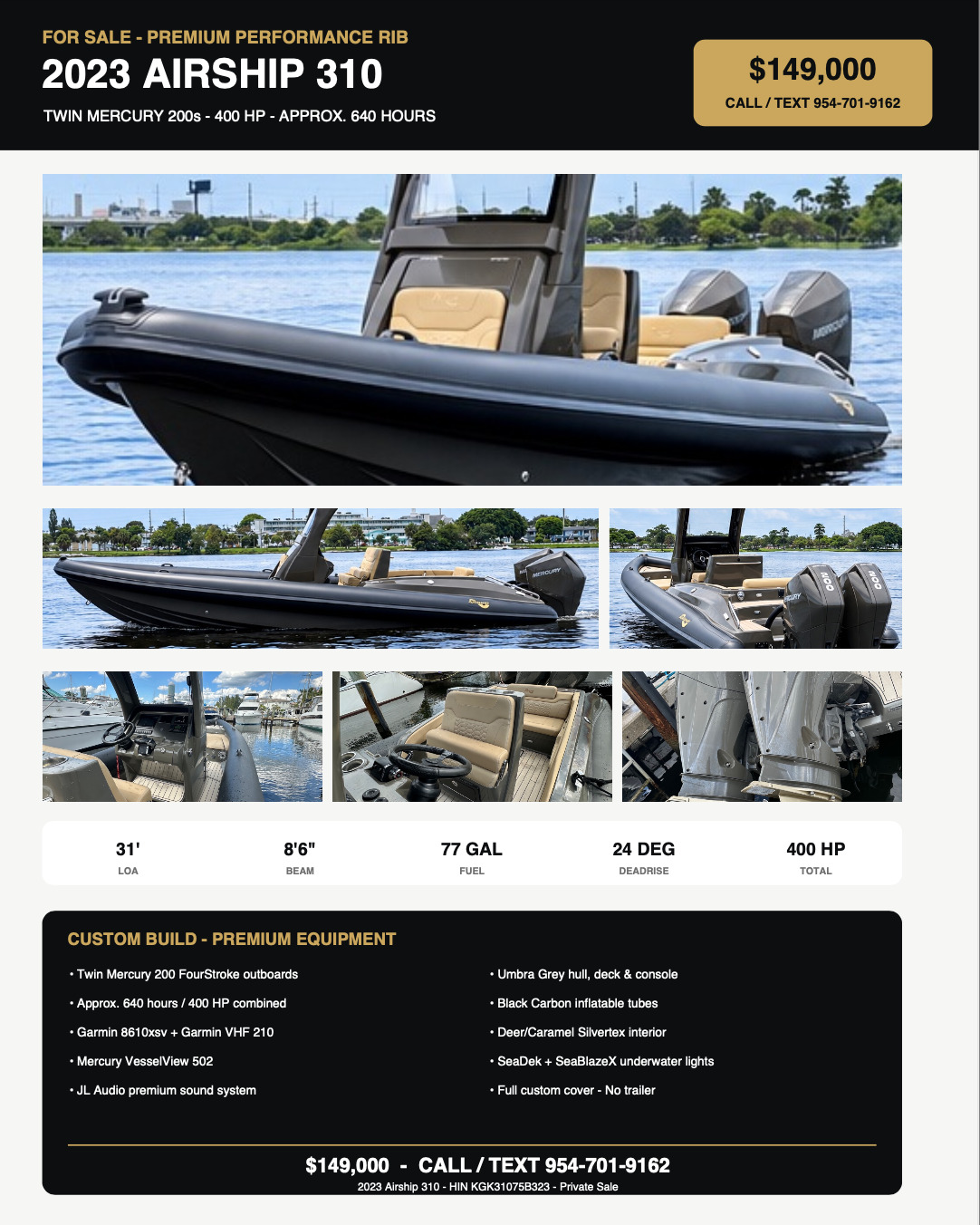 FOR SALE - PREMIUM PERFORMANCE RIB

2023 AIRSHIP 310

TWIN MERCURY 200s - 400 HP - APPROX. 640 HOURS

$149,000

CALL / TEXT 954-701-9162

31'
LOA

8'6"
BEAM

77 GAL
FUEL

24 DEG
DEADRISE

400 HP
TOTAL

CUSTOM BUILD - PREMIUM EQUIPMENT

• Twin Mercury 200 FourStroke outboards

• Approx. 640 hours / 400 HP combined

• Garmin 8610xsv + Garmin VHF 210

• Mercury VesselView 502

• JL Audio premium sound system

• Umbra Grey hull, deck & console

• Black Carbon inflatable tubes

• Deer/Caramel Silvertex interior

• SeaDek + SeaBlazeX underwater lights

• Full custom cover - No trailer

$149,000 - CALL / TEXT 954-701-9162

2023 Airship 310 - HIN KGK31075B323 - Private Sale